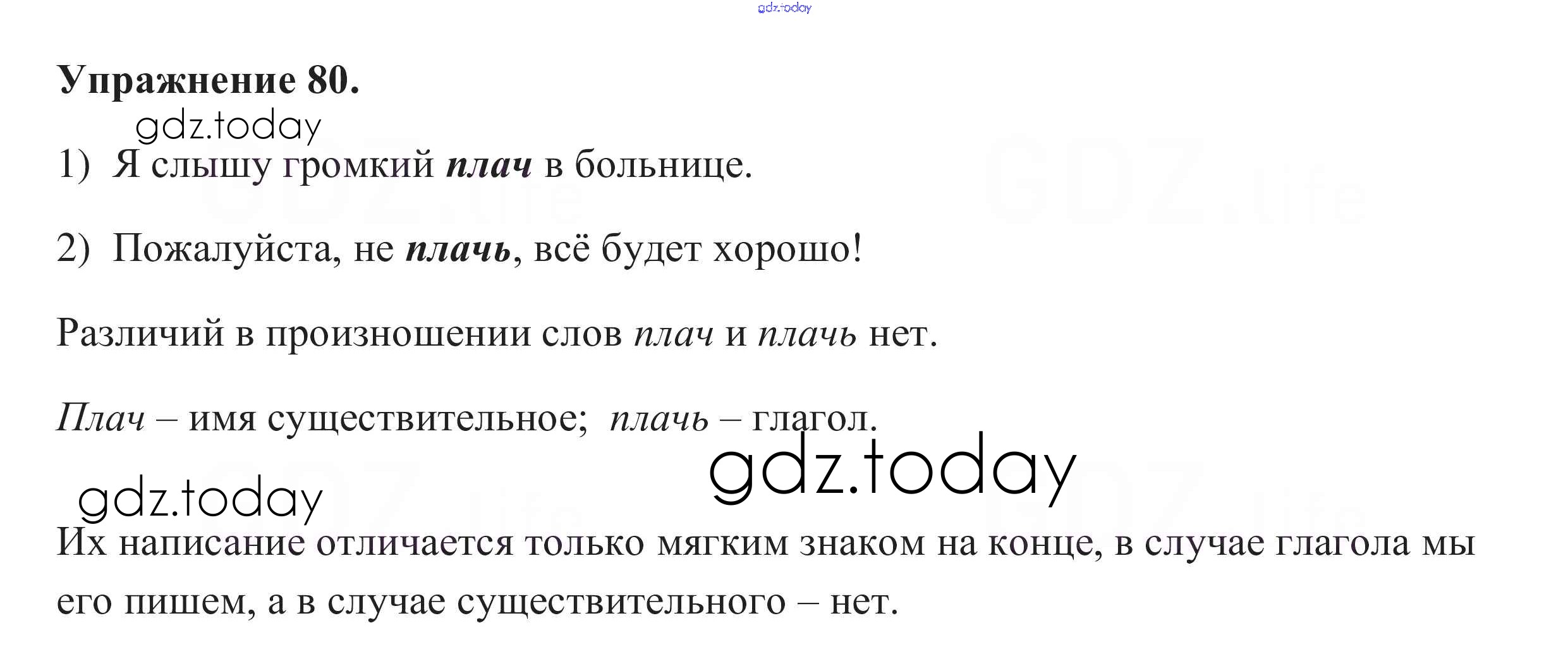 Упражнение 80.

1) Я слышу громкий плач в больнице.

2) Пожалуйста, не плачь, всё будет хорошо!

Различий в произношении слов плач и плачь нет.

Плач – имя существительное; плачь – глагол.

Их написание отличается только мягким знаком на конце, в случае глагола мы его пишем, а в случае существительного – нет.

gdz.today

GDZ.life